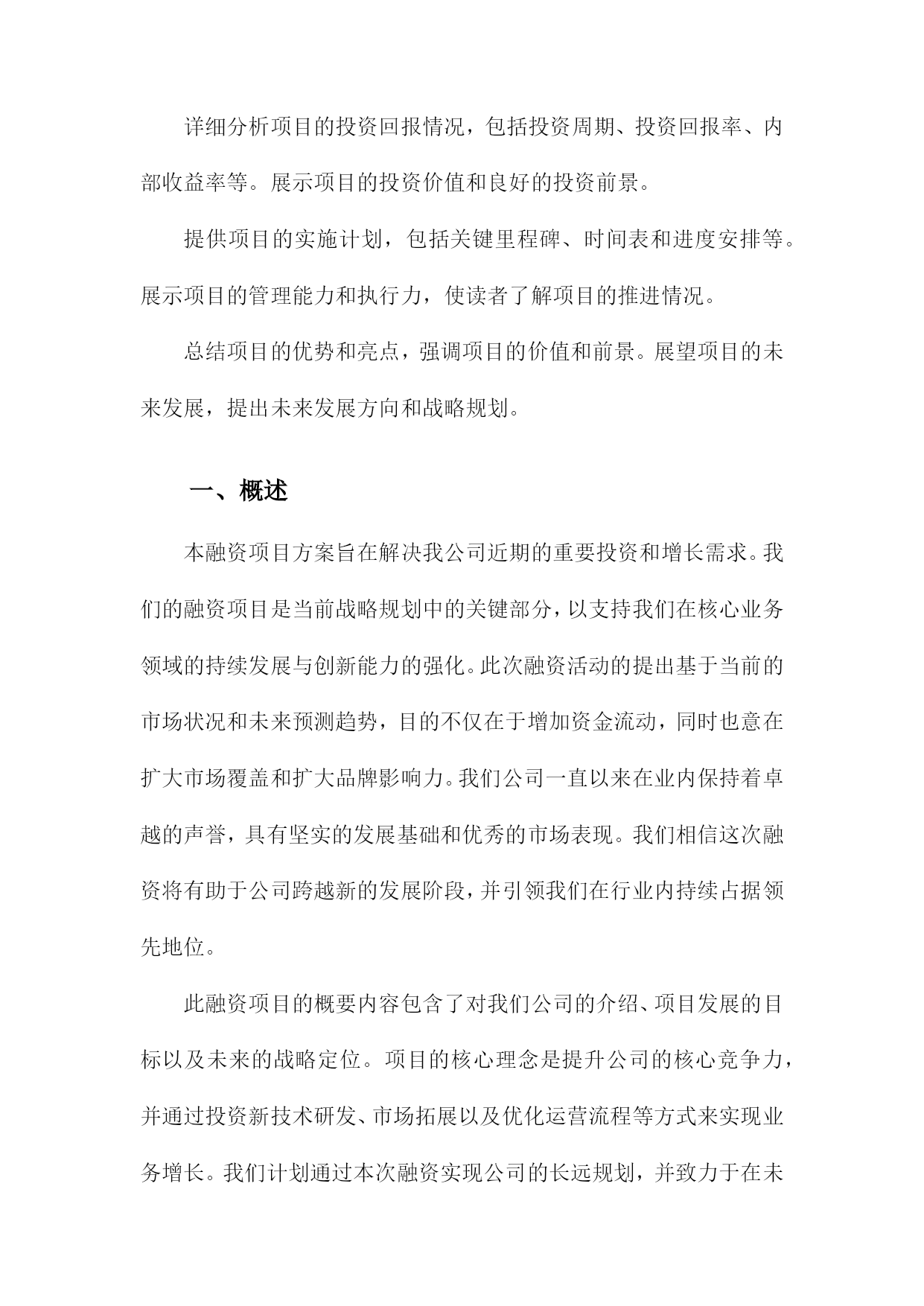 详细分析项目的投资回报情况，包括投资周期、投资回报率、内部收益率等。展示项目的投资价值和良好的投资前景。

提供项目的实施计划，包括关键里程碑、时间表和进度安排等。展示项目的管理能力和执行力，使读者了解项目的推进情况。

总结项目的优势和亮点，强调项目的价值和前景。展望项目的未来发展，提出未来发展方向和战略规划。

一、概述

本融资项目方案旨在解决我公司近期的重要投资和增长需求。我们的融资项目是当前战略规划中的关键部分，以支持我们在核心业务领域的持续发展与创新能力的强化。此次融资活动的提出基于当前的市场状况和未来预测趋势，目的不仅在于增加资金流动，同时也意在扩大市场覆盖和扩大品牌影响力。我们公司一直以来在业内保持着卓越的声誉，具有坚实的发展基础和优秀的市场表现。我们相信这次融资将有助于公司跨越新的发展阶段，并引领我们在行业内持续占据领先地位。

此融资项目的概要内容包含了对我们公司的介绍、项目发展的目标以及未来的战略定位。项目的核心理念是提升公司的核心竞争力，并通过投资新技术研发、市场拓展以及优化运营流程等方式来实现业务增长。我们计划通过本次融资实现公司的长远规划，并致力于在未